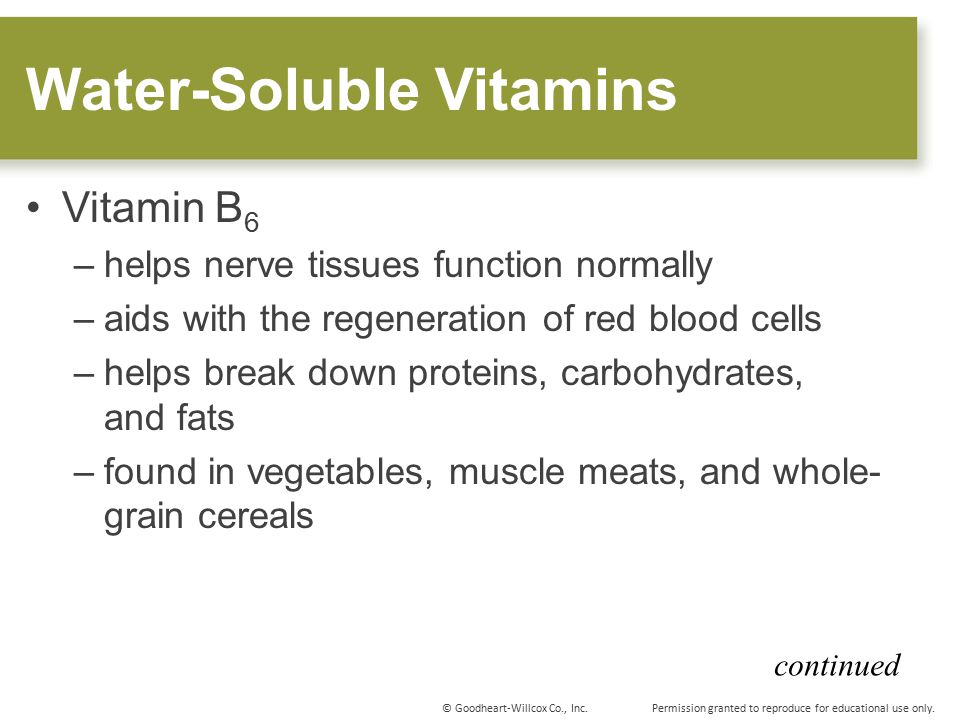 Water-Soluble Vitamins

• Vitamin $B_6$

– helps nerve tissues function normally

– aids with the regeneration of red blood cells

– helps break down proteins, carbohydrates, and fats

– found in vegetables, muscle meats, and whole-grain cereals

continued

© Goodheart-Willcox Co., Inc. Permission granted to reproduce for educational use only.